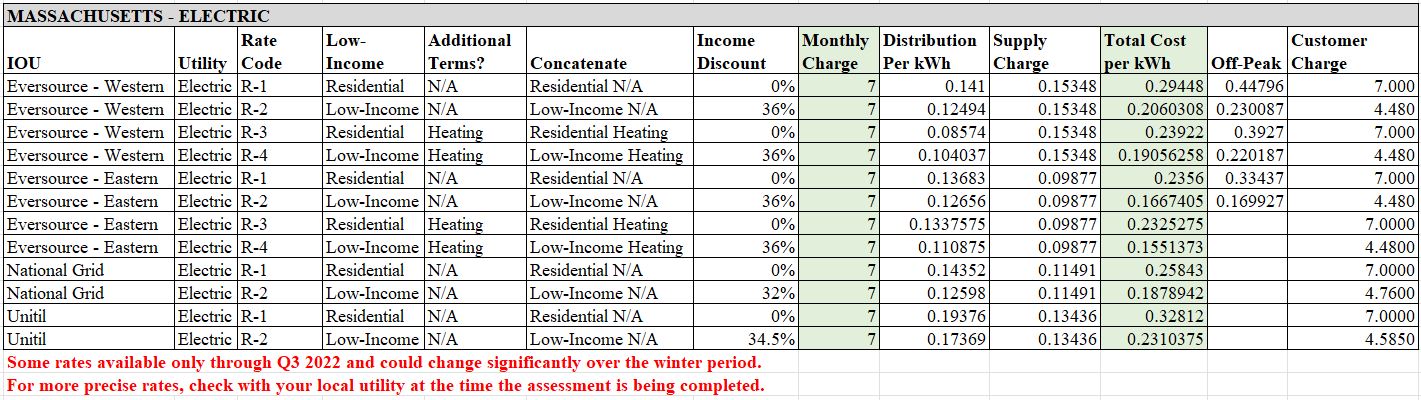 MASSACHUSETTS - ELECTRIC

| IOU | Utility | Rate Code | Low-Income | Additional Terms? | Concatenate | Income Discount | Monthly Charge | Distribution Per kWh | Supply Charge | Total Cost per kWh | Off-Peak | Customer Charge |
|---|---|---|---|---|---|---|---|---|---|---|---|---|
| Eversource - Western | Electric | R-1 | Residential | N/A | Residential N/A | 0% | 7 | 0.141 | 0.15348 | 0.29448 | 0.44796 | 7.000 |
| Eversource - Western | Electric | R-2 | Low-Income | N/A | Low-Income N/A | 36% | 7 | 0.12494 | 0.15348 | 0.2060308 | 0.230087 | 4.480 |
| Eversource - Western | Electric | R-3 | Residential | Heating | Residential Heating | 0% | 7 | 0.08574 | 0.15348 | 0.23922 | 0.3927 | 7.000 |
| Eversource - Western | Electric | R-4 | Low-Income | Heating | Low-Income Heating | 36% | 7 | 0.104037 | 0.15348 | 0.19056258 | 0.220187 | 4.480 |
| Eversource - Eastern | Electric | R-1 | Residential | N/A | Residential N/A | 0% | 7 | 0.13683 | 0.09877 | 0.2356 | 0.33437 | 7.000 |
| Eversource - Eastern | Electric | R-2 | Low-Income | N/A | Low-Income N/A | 36% | 7 | 0.12656 | 0.09877 | 0.1667405 | 0.169927 | 4.480 |
| Eversource - Eastern | Electric | R-3 | Residential | Heating | Residential Heating | 0% | 7 | 0.1337575 | 0.09877 | 0.2325275 | | 7.0000 |
| Eversource - Eastern | Electric | R-4 | Low-Income | Heating | Low-Income Heating | 36% | 7 | 0.110875 | 0.09877 | 0.1551373 | | 4.4800 |
| National Grid | Electric | R-1 | Residential | N/A | Residential N/A | 0% | 7 | 0.14352 | 0.11491 | 0.25843 | | 7.0000 |
| National Grid | Electric | R-2 | Low-Income | N/A | Low-Income N/A | 32% | 7 | 0.12598 | 0.11491 | 0.1878942 | | 4.7600 |
| Unitil | Electric | R-1 | Residential | N/A | Residential N/A | 0% | 7 | 0.19376 | 0.13436 | 0.32812 | | 7.0000 |
| Unitil | Electric | R-2 | Low-Income | N/A | Low-Income N/A | 34.5% | 7 | 0.17369 | 0.13436 | 0.2310375 | | 4.5850 |

Some rates available only through Q3 2022 and could change significantly over the winter period.
For more precise rates, check with your local utility at the time the assessment is being completed.